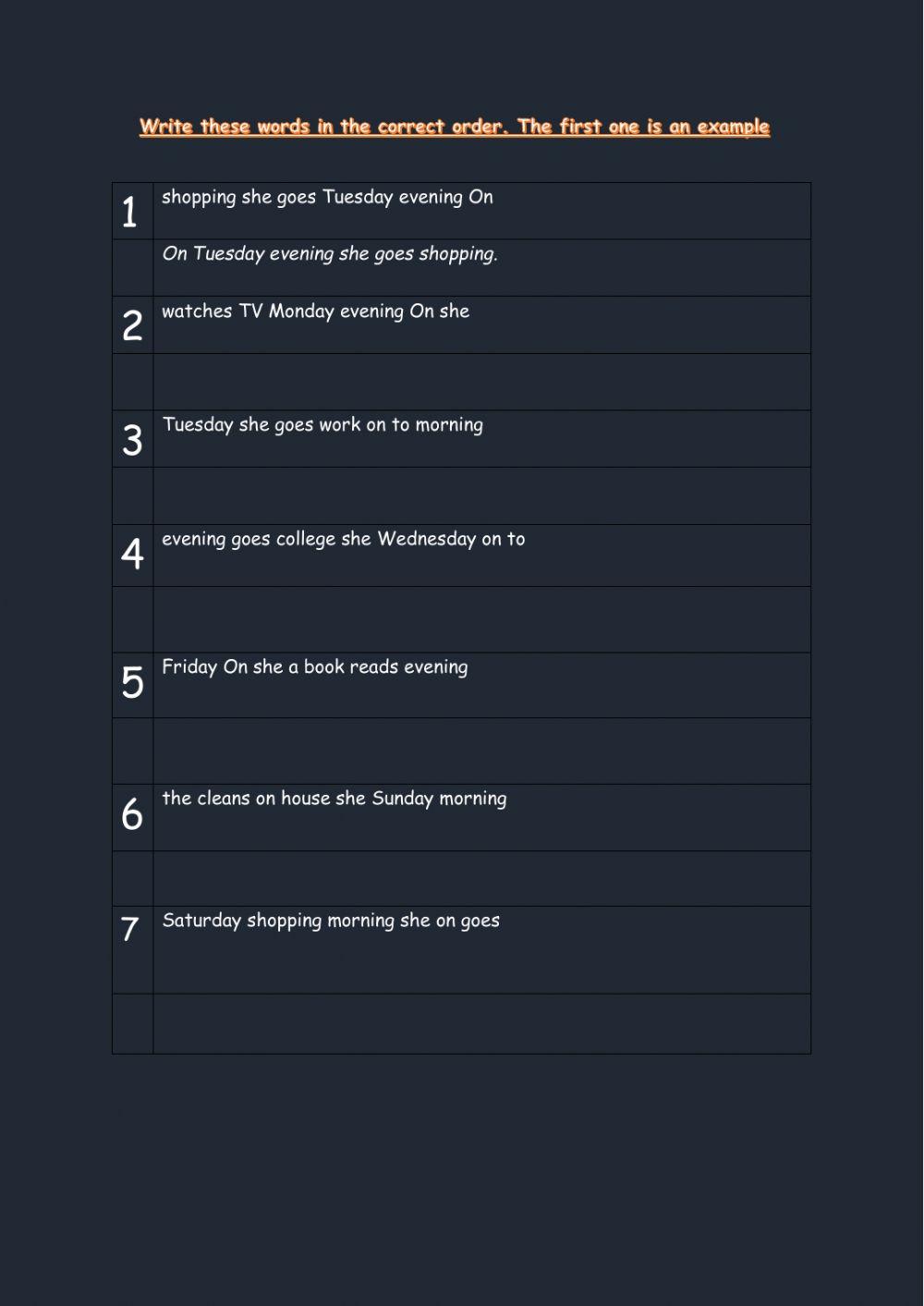 Write these words in the correct order. The first one is an example

| | |
|---|---|
| 1 | shopping she goes Tuesday evening On |
| | On Tuesday evening she goes shopping. |
| 2 | watches TV Monday evening On she |
| | |
| 3 | Tuesday she goes work on to morning |
| | |
| 4 | evening goes college she Wednesday on to |
| | |
| 5 | Friday On she a book reads evening |
| | |
| 6 | the cleans on house she Sunday morning |
| | |
| 7 | Saturday shopping morning she on goes |
| | |